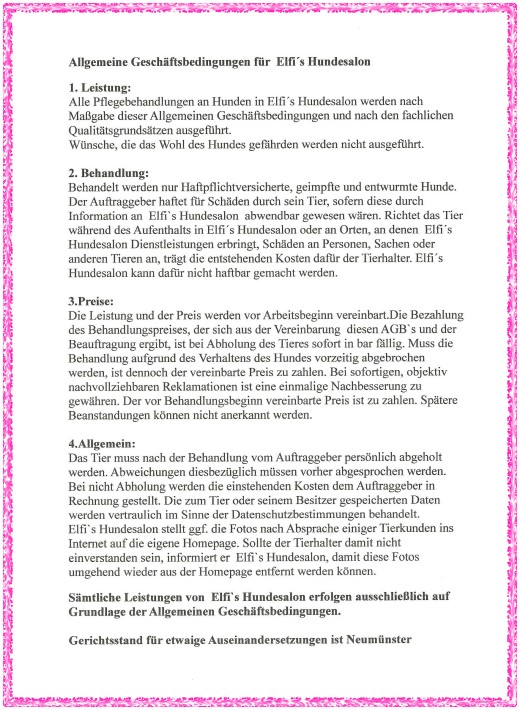 **Allgemeine Geschäftsbedingungen für Elfi´s Hundesalon**

**1. Leistung:**
Alle Pflegebehandlungen an Hunden in Elfi´s Hundesalon werden nach Maßgabe dieser Allgemeinen Geschäftsbedingungen und nach den fachlichen Qualitätsgrundsätzen ausgeführt.
Wünsche, die das Wohl des Hundes gefährden werden nicht ausgeführt.

**2. Behandlung:**
Behandelt werden nur Haftpflichtversicherte, geimpfte und entwurmte Hunde. Der Auftraggeber haftet für Schäden durch sein Tier, sofern diese durch Information an Elfi`s Hundesalon abwendbar gewesen wären. Richtet das Tier während des Aufenthalts in Elfi´s Hundesalon oder an Orten, an denen Elfi´s Hundesalon Dienstleistungen erbringt, Schäden an Personen, Sachen oder anderen Tieren an, trägt die entstehenden Kosten dafür der Tierhalter. Elfi´s Hundesalon kann dafür nicht haftbar gemacht werden.

**3.Preise:**
Die Leistung und der Preis werden vor Arbeitsbeginn vereinbart.Die Bezahlung des Behandlungspreises, der sich aus der Vereinbarung diesen AGB`s und der Beauftragung ergibt, ist bei Abholung des Tieres sofort in bar fällig. Muss die Behandlung aufgrund des Verhaltens des Hundes vorzeitig abgebrochen werden, ist dennoch der vereinbarte Preis zu zahlen. Bei sofortigen, objektiv nachvollziehbaren Reklamationen ist eine einmalige Nachbesserung zu gewähren. Der vor Behandlungsbeginn vereinbarte Preis ist zu zahlen. Spätere Beanstandungen können nicht anerkannt werden.

**4.Allgemein:**
Das Tier muss nach der Behandlung vom Auftraggeber persönlich abgeholt werden. Abweichungen diesbezüglich müssen vorher abgesprochen werden. Bei nicht Abholung werden die einstehenden Kosten dem Auftraggeber in Rechnung gestellt. Die zum Tier oder seinem Besitzer gespeicherten Daten werden vertraulich im Sinne der Datenschutzbestimmungen behandelt.
Elfi`s Hundesalon stellt ggf. die Fotos nach Absprache einiger Tierkunden ins Internet auf die eigene Homepage. Sollte der Tierhalter damit nicht einverstanden sein, informiert er Elfi`s Hundesalon, damit diese Fotos umgehend wieder aus der Homepage entfernt werden können.

**Sämtliche Leistungen von Elfi`s Hundesalon erfolgen ausschließlich auf Grundlage der Allgemeinen Geschäftsbedingungen.**

**Gerichtsstand für etwaige Auseinandersetzungen ist Neumünster**